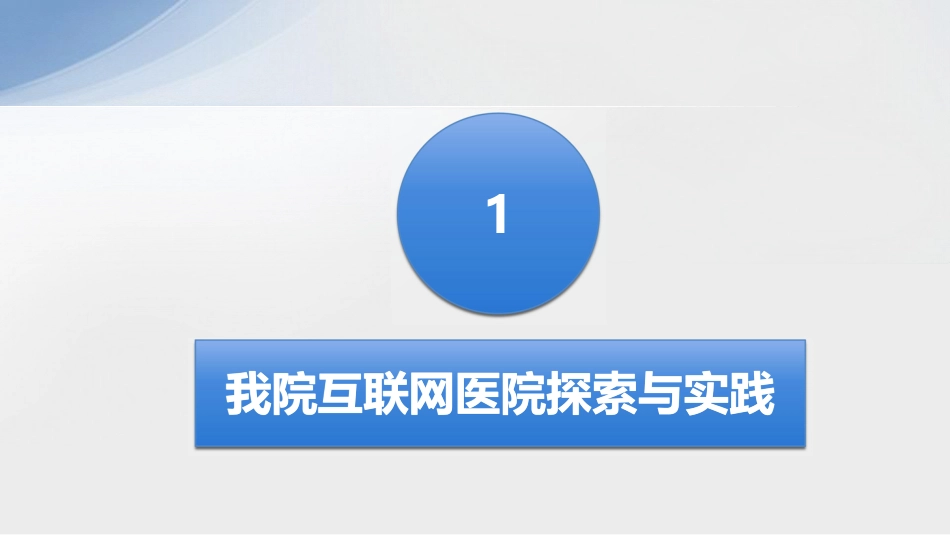 1

我院互联网医院探索与实践